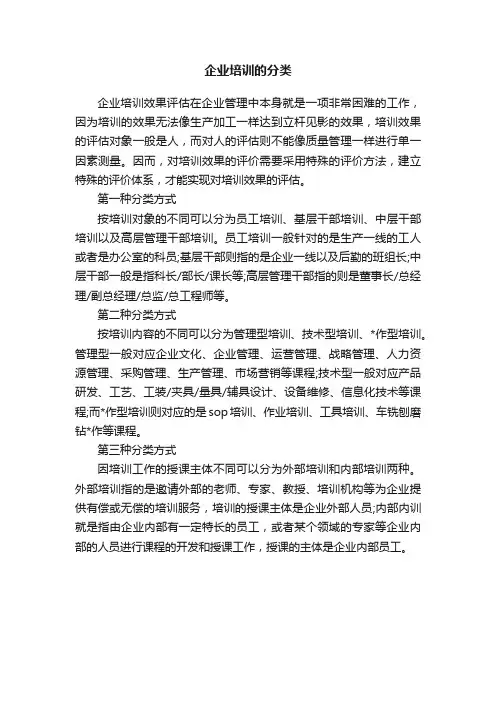 企业培训的分类

企业培训效果评估在企业管理中本身就是一项非常困难的工作，因为培训的效果无法像生产加工一样达到立杆见影的效果，培训效果的评估对象一般是人，而对人的评估则不能像质量管理一样进行单一因素测量。因而，对培训效果的评价需要采用特殊的评价方法，建立特殊的评价体系，才能实现对培训效果的评估。

第一种分类方式

按培训对象的不同可以分为员工培训、基层干部培训、中层干部培训以及高层管理干部培训。员工培训一般针对的是生产一线的工人或者是办公室的科员;基层干部则指的是企业一线以及后勤的班组长;中层干部一般是指科长/部长/课长等;高层管理干部指的则是董事长/总经理/副总经理/总监/总工程师等。

第二种分类方式

按培训内容的不同可以分为管理型培训、技术型培训、*作型培训。管理型一般对应企业文化、企业管理、运营管理、战略管理、人力资源管理、采购管理、生产管理、市场营销等课程;技术型一般对应产品研发、工艺、工装/夹具/量具/辅具设计、设备维修、信息化技术等课程;而*作型培训则对应的是sop培训、作业培训、工具培训、车铣刨磨钻*作等课程。

第三种分类方式

因培训工作的授课主体不同可以分为外部培训和内部培训两种。外部培训指的是邀请外部的老师、专家、教授、培训机构等为企业提供有偿或无偿的培训服务，培训的授课主体是企业外部人员;内部内训就是指由企业内部有一定特长的员工，或者某个领域的专家等企业内部的人员进行课程的开发和授课工作，授课的主体是企业内部员工。